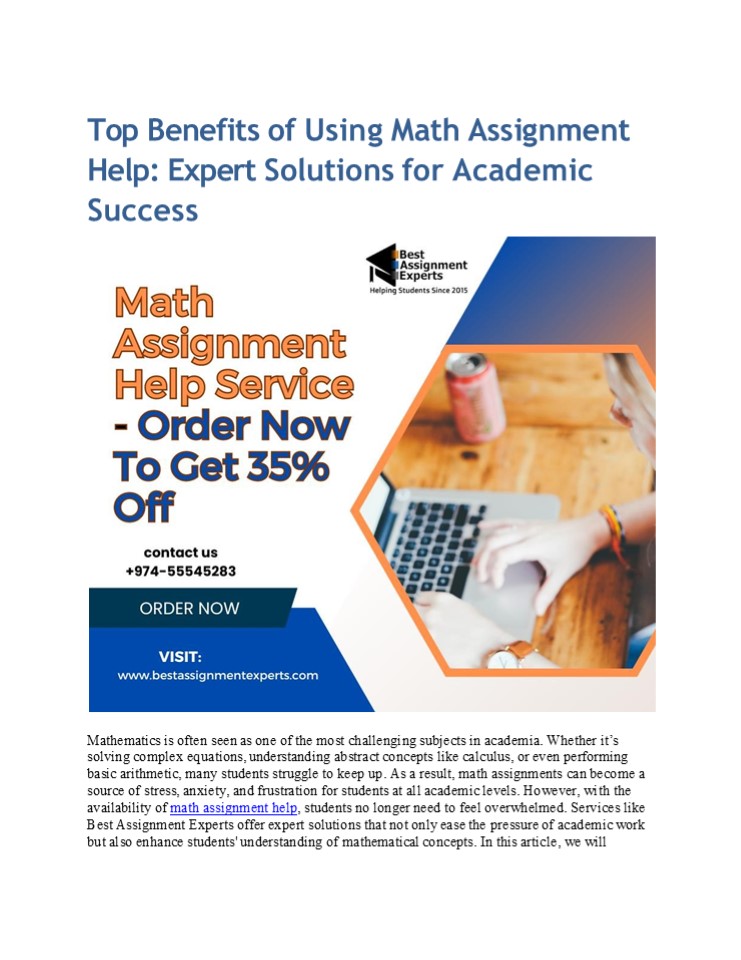 Top Benefits of Using Math Assignment Help: Expert Solutions for Academic Success

Best Assignment Experts
Helping Students Since 2015

Math Assignment Help Service - Order Now To Get 35% Off

contact us
+974-55545283

ORDER NOW

VISIT:
www.bestassignmentexperts.com

Mathematics is often seen as one of the most challenging subjects in academia. Whether it's solving complex equations, understanding abstract concepts like calculus, or even performing basic arithmetic, many students struggle to keep up. As a result, math assignments can become a source of stress, anxiety, and frustration for students at all academic levels. However, with the availability of math assignment help, students no longer need to feel overwhelmed. Services like Best Assignment Experts offer expert solutions that not only ease the pressure of academic work but also enhance students' understanding of mathematical concepts. In this article, we will